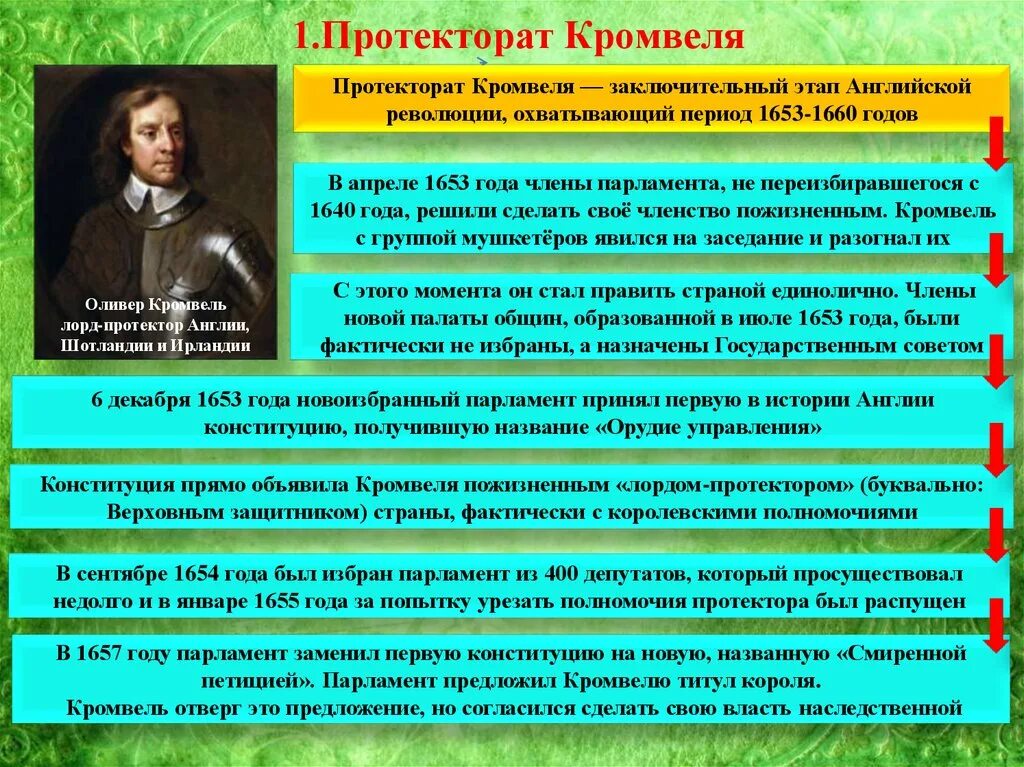 1.Протекторат Кромвеля

Оливер Кромвель лорд-протектор Англии, Шотландии и Ирландии

Протекторат Кромвеля — заключительный этап Английской революции, охватывающий период 1653-1660 годов

В апреле 1653 года члены парламента, не переизбиравшегося с 1640 года, решили сделать своё членство пожизненным. Кромвель с группой мушкетёров явился на заседание и разогнал их

С этого момента он стал править страной единолично. Члены новой палаты общин, образованной в июле 1653 года, были фактически не избраны, а назначены Государственным советом

6 декабря 1653 года новоизбранный парламент принял первую в истории Англии конституцию, получившую название «Орудие управления»

Конституция прямо объявила Кромвеля пожизненным «лордом-протектором» (буквально: Верховным защитником) страны, фактически с королевскими полномочиями

В сентябре 1654 года был избран парламент из 400 депутатов, который просуществовал недолго и в январе 1655 года за попытку урезать полномочия протектора был распущен

В 1657 году парламент заменил первую конституцию на новую, названную «Смиренной петицией». Парламент предложил Кромвелю титул короля. Кромвель отверг это предложение, но согласился сделать свою власть наследственной